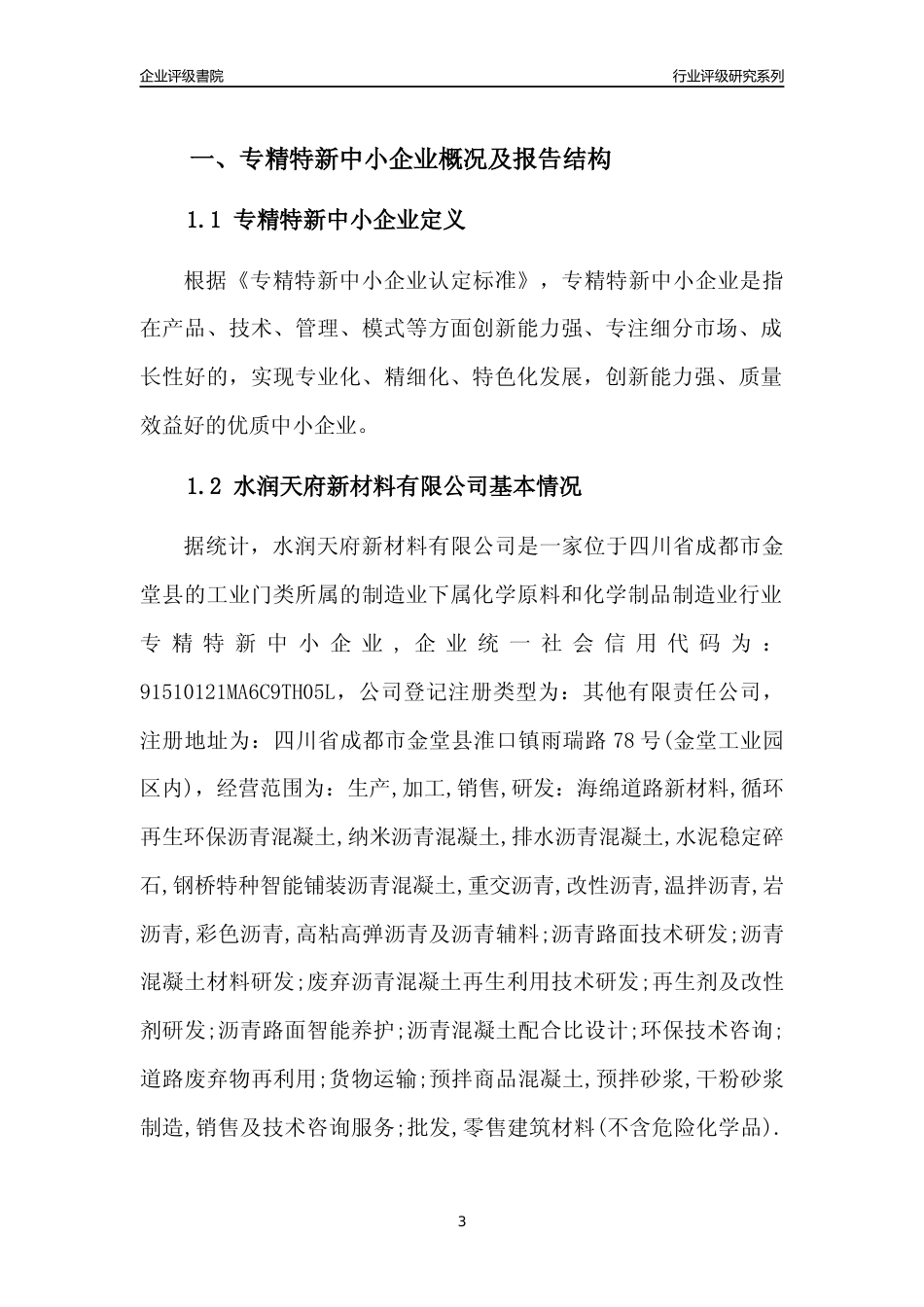 企业评级書院

行业评级研究系列

一、专精特新中小企业概况及报告结构

1.1 专精特新中小企业定义

根据《专精特新中小企业认定标准》，专精特新中小企业是指在产品、技术、管理、模式等方面创新能力强、专注细分市场、成长性好的，实现专业化、精细化、特色化发展，创新能力强、质量效益好的优质中小企业。

1.2 水润天府新材料有限公司基本情况

据统计，水润天府新材料有限公司是一家位于四川省成都市金堂县的工业门类所属的制造业下属化学原料和化学制品制造业行业专精特新中小企业，企业统一社会信用代码为：91510121MA6C9TH05L，公司登记注册类型为：其他有限责任公司，注册地址为：四川省成都市金堂县淮口镇雨瑞路78号(金堂工业园区内)，经营范围为：生产,加工,销售,研发：海绵道路新材料,循环再生环保沥青混凝土,纳米沥青混凝土,排水沥青混凝土,水泥稳定碎石,钢桥特种智能铺装沥青混凝土,重交沥青,改性沥青,温拌沥青,岩沥青,彩色沥青,高粘高弹沥青及沥青辅料;沥青路面技术研发;沥青混凝土材料研发;废弃沥青混凝土再生利用技术研发;再生剂及改性剂研发;沥青路面智能养护;沥青混凝土配合比设计;环保技术咨询;道路废弃物再利用;货物运输;预拌商品混凝土,预拌砂浆,干粉砂浆制造,销售及技术咨询服务;批发,零售建筑材料(不含危险化学品).

3